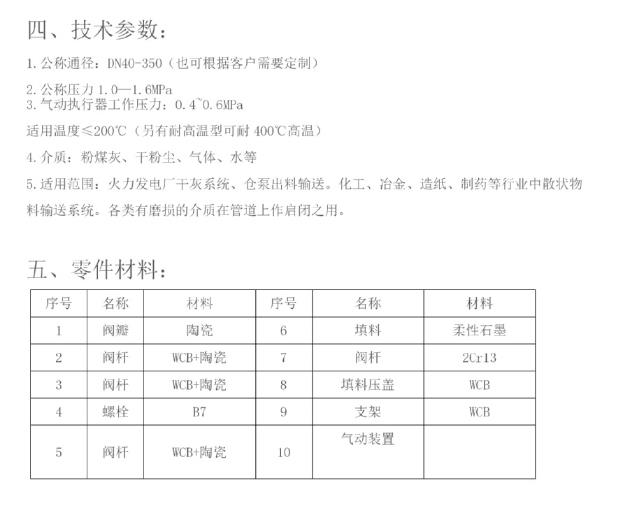 四、技术参数：

1. 公称通径：DN40-350（也可根据客户需要定制）

2. 公称压力 1.0—1.6MPa
3. 气动执行器工作压力：0.4~0.6MPa

适用温度≤200℃（另有耐高温型可耐 400℃高温）

4. 介质：粉煤灰、干粉尘、气体、水等

5. 适用范围：火力发电厂干灰系统、仓泵出料输送。化工、冶金、造纸、制药等行业中散状物料输送系统。各类有磨损的介质在管道上作启闭之用。

五、零件材料：

| 序号 | 名称 | 材料 | 序号 | 名称 | 材料 |
|---|---|---|---|---|---|
| 1 | 阀瓣 | 陶瓷 | 6 | 填料 | 柔性石墨 |
| 2 | 阀杆 | WCB+陶瓷 | 7 | 阀杆 | 2Cr13 |
| 3 | 阀杆 | WCB+陶瓷 | 8 | 填料压盖 | WCB |
| 4 | 螺栓 | B7 | 9 | 支架 | WCB |
| 5 | 阀杆 | WCB+陶瓷 | 10 | 气动装置 | |